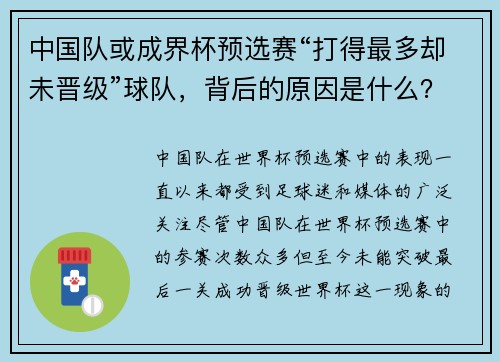 中国队或成界杯预选赛“打得最多却未晋级”球队，背后的原因是什么？

中国队在世界杯预选赛中的表现一直以来都受到足球迷和媒体的广泛关注尽管中国队在世界杯预选赛中的参赛次数众多但至今未能突破最后一关成功晋级世界杯这一现象的